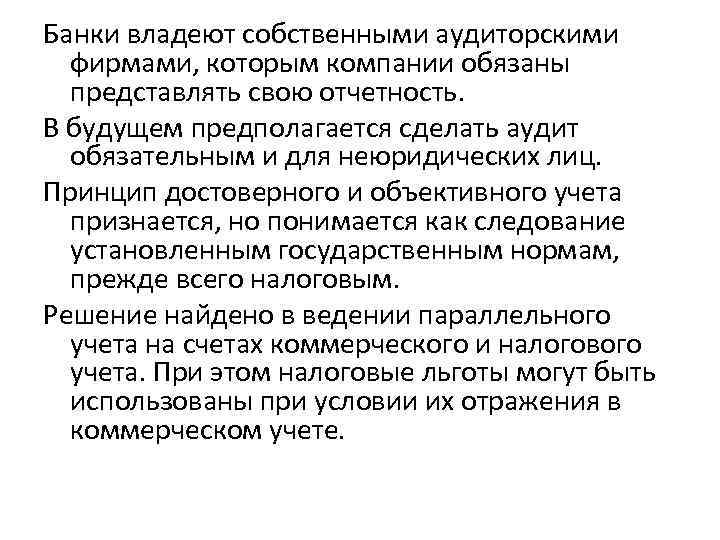 Банки владеют собственными аудиторскими фирмами, которым компании обязаны представлять свою отчетность.

В будущем предполагается сделать аудит обязательным и для неюридических лиц.

Принцип достоверного и объективного учета признается, но понимается как следование установленным государственным нормам, прежде всего налоговым.

Решение найдено в ведении параллельного учета на счетах коммерческого и налогового учета. При этом налоговые льготы могут быть использованы при условии их отражения в коммерческом учете.